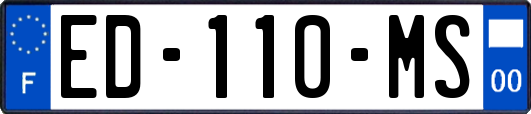 F

ED-110-MS

00